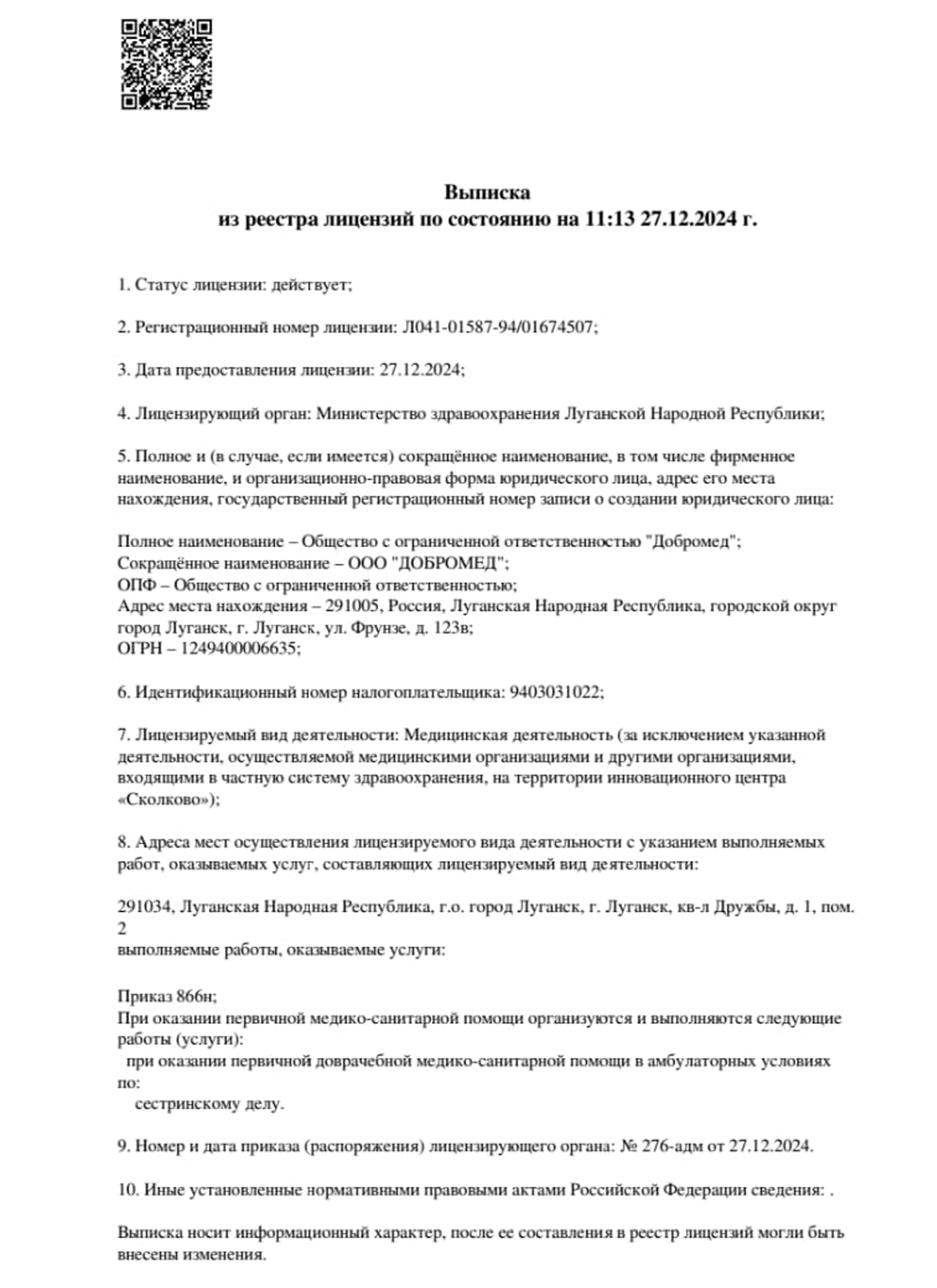 Выписка
из реестра лицензий по состоянию на 11:13 27.12.2024 г.

1. Статус лицензии: действует;

2. Регистрационный номер лицензии: Л041-01587-94/01674507;

3. Дата предоставления лицензии: 27.12.2024;

4. Лицензирующий орган: Министерство здравоохранения Луганской Народной Республики;

5. Полное и (в случае, если имеется) сокращённое наименование, в том числе фирменное наименование, и организационно-правовая форма юридического лица, адрес его места нахождения, государственный регистрационный номер записи о создании юридического лица:

Полное наименование – Общество с ограниченной ответственностью "Добромед";
Сокращённое наименование – ООО "ДОБРОМЕД";
ОПФ – Общество с ограниченной ответственностью;
Адрес места нахождения – 291005, Россия, Луганская Народная Республика, городской округ город Луганск, г. Луганск, ул. Фрунзе, д. 123в;
ОГРН – 1249400006635;

6. Идентификационный номер налогоплательщика: 9403031022;

7. Лицензируемый вид деятельности: Медицинская деятельность (за исключением указанной деятельности, осуществляемой медицинскими организациями и другими организациями, входящими в частную систему здравоохранения, на территории инновационного центра «Сколково»);

8. Адреса мест осуществления лицензируемого вида деятельности с указанием выполняемых работ, оказываемых услуг, составляющих лицензируемый вид деятельности:

291034, Луганская Народная Республика, г.о. город Луганск, г. Луганск, кв-л Дружбы, д. 1, пом. 2
выполняемые работы, оказываемые услуги:

Приказ 866н;
При оказании первичной медико-санитарной помощи организуются и выполняются следующие работы (услуги):
при оказании первичной доврачебной медико-санитарной помощи в амбулаторных условиях по:
сестринскому делу.

9. Номер и дата приказа (распоряжения) лицензирующего органа: № 276-адм от 27.12.2024.

10. Иные установленные нормативными правовыми актами Российской Федерации сведения: .

Выписка носит информационный характер, после ее составления в реестр лицензий могли быть внесены изменения.